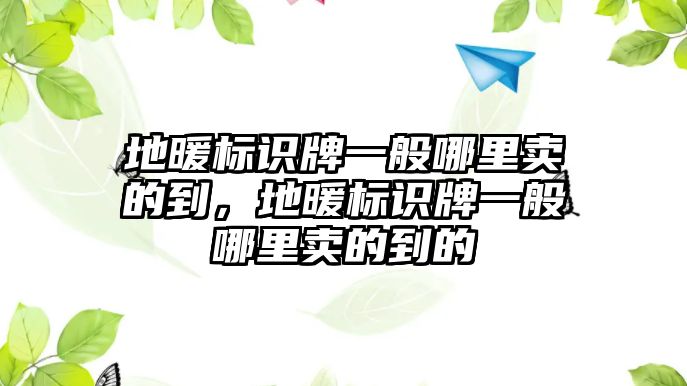 地暖标识牌一般哪里卖的到，地暖标识牌一般哪里卖的到的